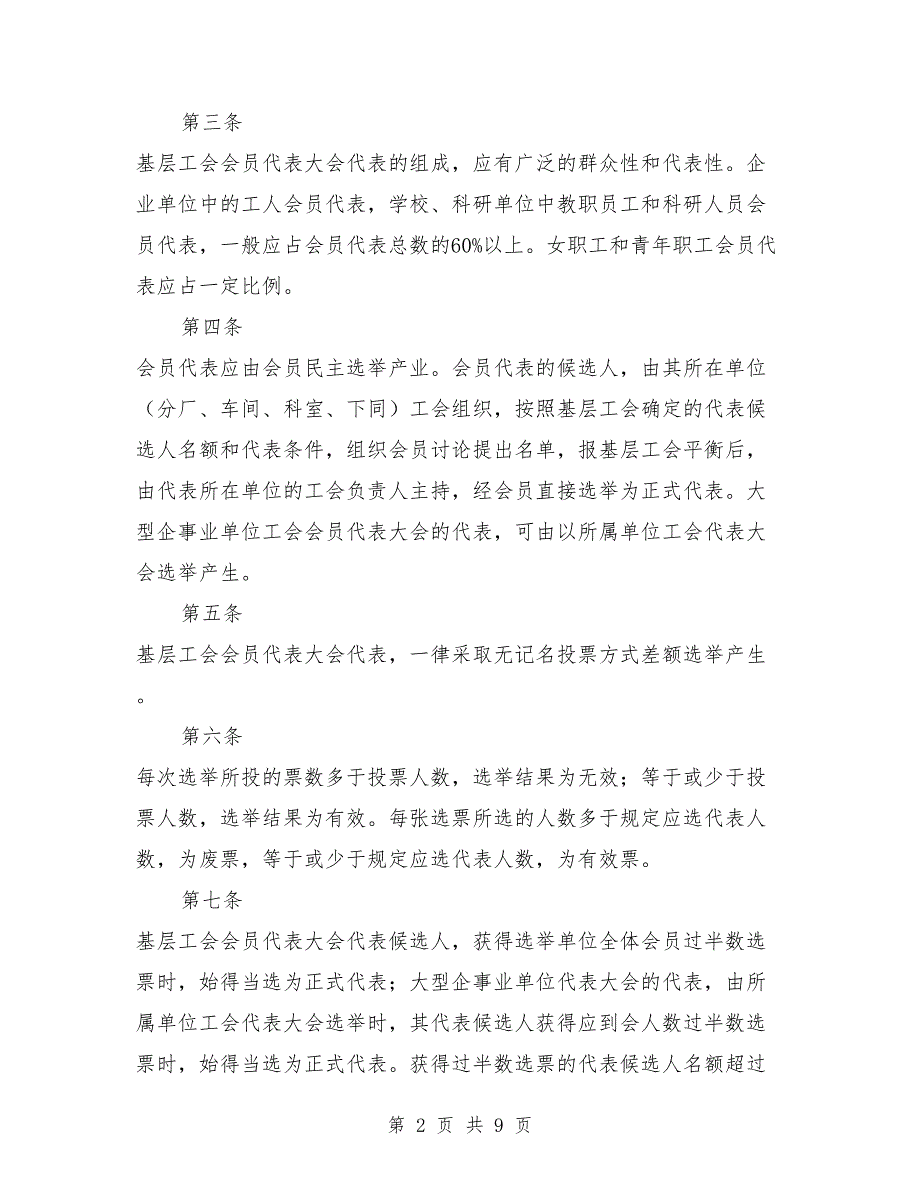 第三条

基层工会会员代表大会代表的组成，应有广泛的群众性和代表性。企业单位中的工人会员代表，学校、科研单位中教职员工和科研人员会员代表，一般应占会员代表总数的60%以上。女职工和青年职工会员代表应占一定比例。

第四条

会员代表应由会员民主选举产业。会员代表的候选人，由其所在单位（分厂、车间、科室、下同）工会组织，按照基层工会确定的代表候选人名额和代表条件，组织会员讨论提出名单，报基层工会平衡后，由代表所在单位的工会负责人主持，经会员直接选举为正式代表。大型企事业单位工会会员代表大会的代表，可由以所属单位工会代表大会选举产生。

第五条

基层工会会员代表大会代表，一律采取无记名投票方式差额选举产生。

第六条

每次选举所投的票数多于投票人数，选举结果为无效；等于或少于投票人数，选举结果为有效。每张选票所选的人数多于规定应选代表人数，为废票，等于或少于规定应选代表人数，为有效票。

第七条

基层工会会员代表大会代表候选人，获得选举单位全体会员过半数选票时，始得当选为正式代表；大型企事业单位代表大会的代表，由所属单位工会代表大会选举时，其代表候选人获得应到会人数过半数选票时，始得当选为正式代表。获得过半数选票的代表候选人名额超过

第 2 页 共 9 页